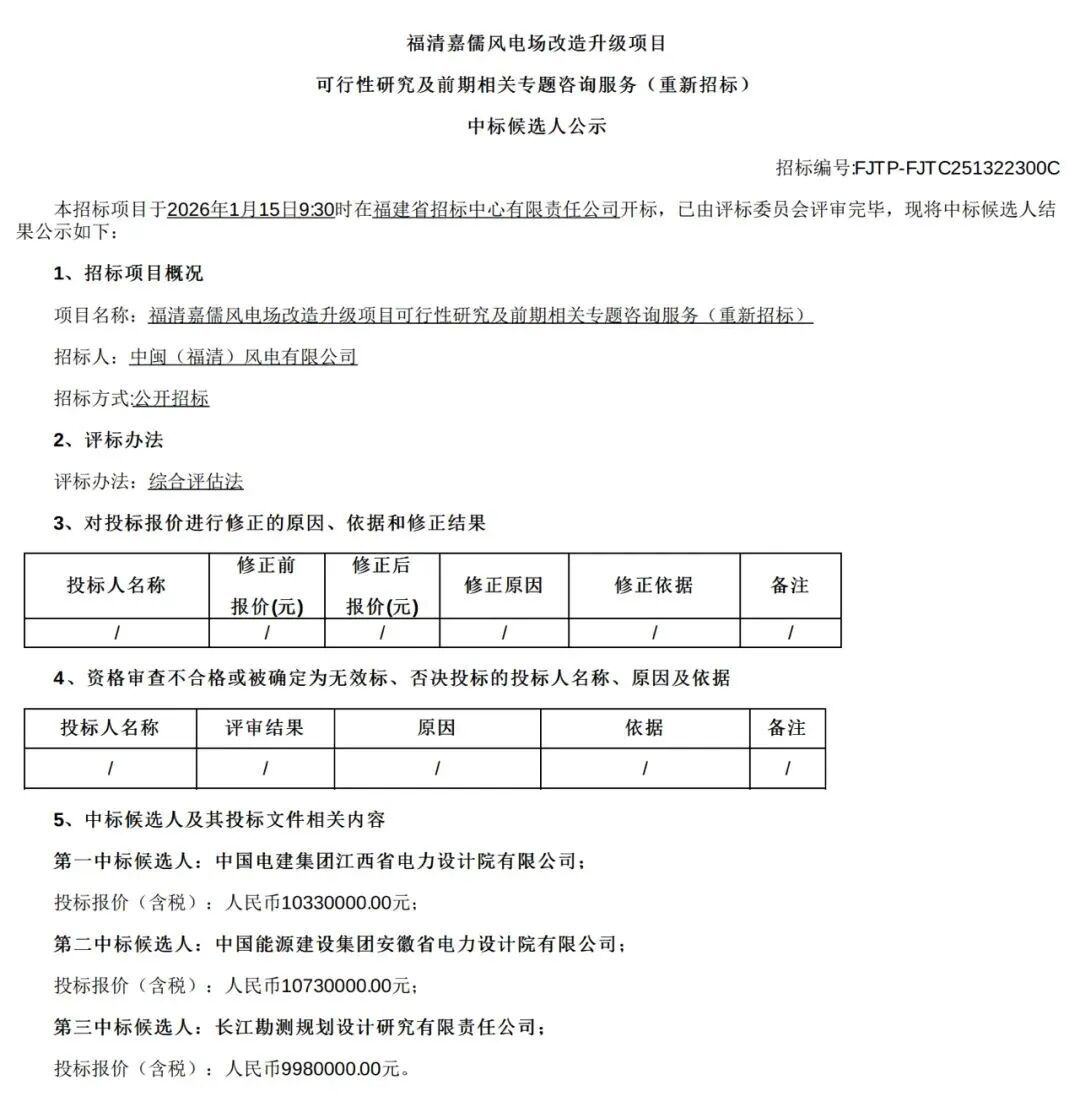 福清嘉儒风电场改造升级项目

可行性研究及前期相关专题咨询服务（重新招标）

中标候选人公示

招标编号:FJTP-FJTC251322300C

本招标项目于2026年1月15日9:30时在福建省招标中心有限责任公司开标，已由评标委员会评审完毕，现将中标候选人结果公示如下：

1、招标项目概况

项目名称：福清嘉儒风电场改造升级项目可行性研究及前期相关专题咨询服务（重新招标）

招标人：中闽（福清）风电有限公司

招标方式:公开招标

2、评标办法

评标办法：综合评估法

3、对投标报价进行修正的原因、依据和修正结果

| 投标人名称 | 修正前报价(元) | 修正后报价(元) | 修正原因 | 修正依据 | 备注 |
|---|---|---|---|---|---|
| / | / | / | / | / | / |

4、资格审查不合格或被确定为无效标、否决投标的投标人名称、原因及依据

| 投标人名称 | 评审结果 | 原因 | 依据 | 备注 |
|---|---|---|---|---|
| / | / | / | / | / |

5、中标候选人及其投标文件相关内容

第一中标候选人：中国电建集团江西省电力设计院有限公司；

投标报价（含税）：人民币10330000.00元；

第二中标候选人：中国能源建设集团安徽省电力设计院有限公司；

投标报价（含税）：人民币10730000.00元；

第三中标候选人：长江勘测规划设计研究有限责任公司；

投标报价（含税）：人民币9980000.00元。